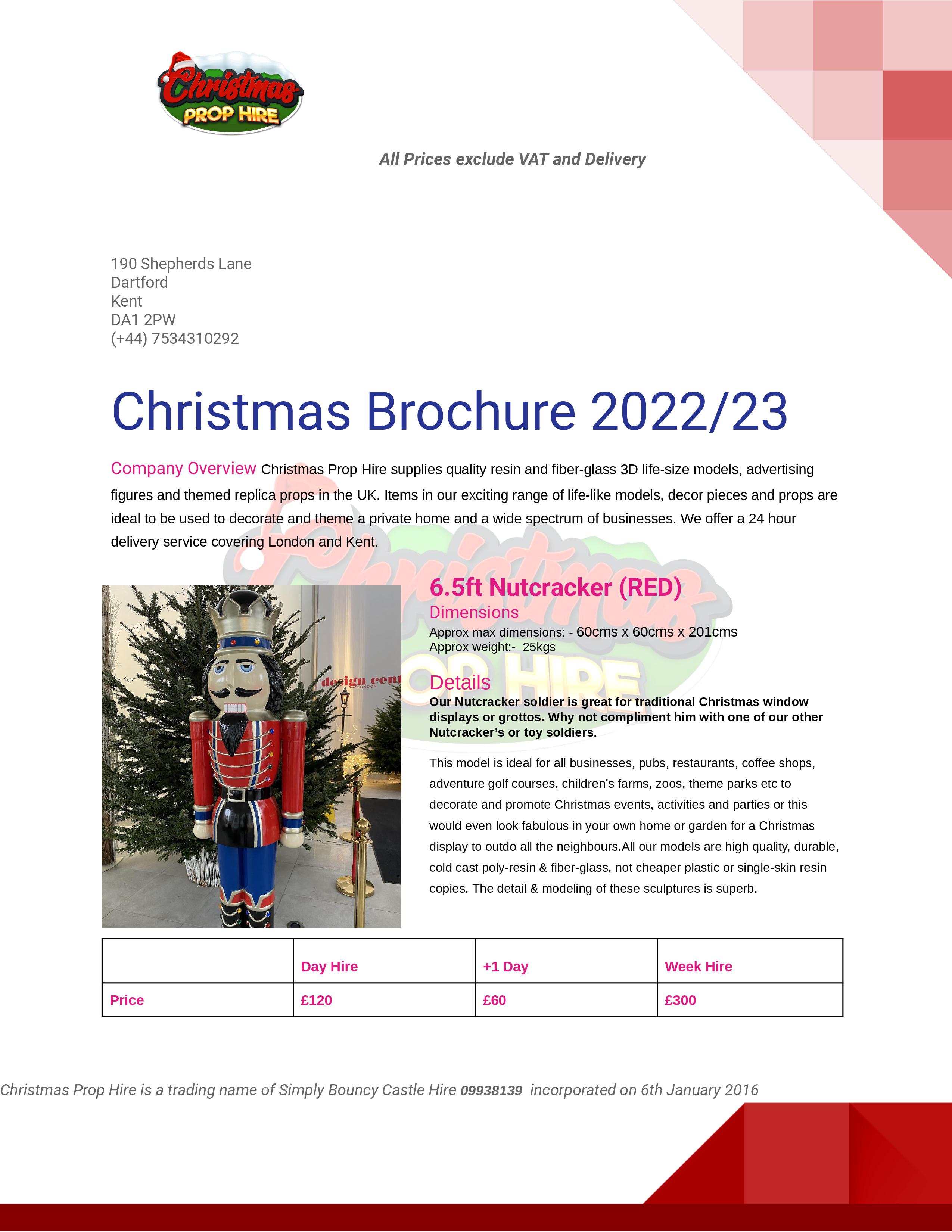 Christmas PROP HIRE

All Prices exclude VAT and Delivery

190 Shepherds Lane
Dartford
Kent
DA1 2PW
(+44) 7534310292

Christmas Brochure 2022/23

Company Overview Christmas Prop Hire supplies quality resin and fiber-glass 3D life-size models, advertising figures and themed replica props in the UK. Items in our exciting range of life-like models, decor pieces and props are ideal to be used to decorate and theme a private home and a wide spectrum of businesses. We offer a 24 hour delivery service covering London and Kent.

design cent
LONDON

6.5ft Nutcracker (RED)

Dimensions

Approx max dimensions: - 60cms x 60cms x 201cms
Approx weight:- 25kgs

Details

Our Nutcracker soldier is great for traditional Christmas window displays or grottos. Why not compliment him with one of our other Nutcracker's or toy soldiers.

This model is ideal for all businesses, pubs, restaurants, coffee shops, adventure golf courses, children's farms, zoos, theme parks etc to decorate and promote Christmas events, activities and parties or this would even look fabulous in your own home or garden for a Christmas display to outdo all the neighbours.All our models are high quality, durable, cold cast poly-resin & fiber-glass, not cheaper plastic or single-skin resin copies. The detail & modeling of these sculptures is superb.

| | Day Hire | +1 Day | Week Hire |
|---|---|---|---|
| Price | £120 | £60 | £300 |

Christmas Prop Hire is a trading name of Simply Bouncy Castle Hire 09938139 incorporated on 6th January 2016